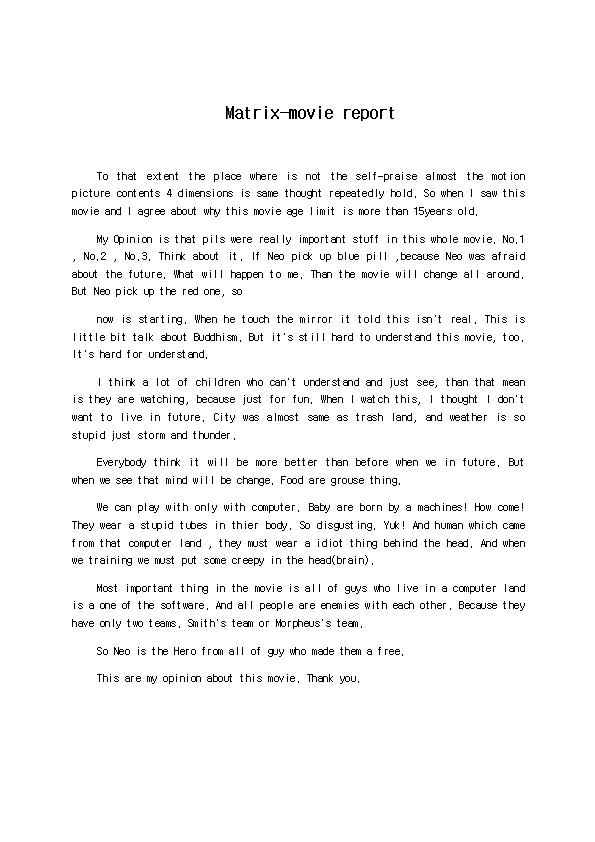 Matrix-movie report

To that extent the place where is not the self-praise almost the motion picture contents 4 dimensions is same thought repeatedly hold. So when I saw this movie and I agree about why this movie age limit is more than 15years old.

My Opinion is that pils were really important stuff in this whole movie. No.1 , No.2 , No.3. Think about it. If Neo pick up blue pill ,because Neo was afraid about the future. What will happen to me. Than the movie will change all around. But Neo pick up the red one, so

now is starting. When he touch the mirror it told this isn't real. This is little bit talk about Buddhism. But it's still hard to understand this movie, too. It's hard for understand.

I think a lot of children who can't understand and just see, than that mean is they are watching, because just for fun. When I watch this, I thought I don't want to live in future. City was almost same as trash land, and weather is so stupid just storm and thunder.

Everybody think it will be more better than before when we in future. But when we see that mind will be change. Food are grouse thing.

We can play with only with computer. Baby are born by a machines! How come! They wear a stupid tubes in thier body. So disgusting. Yuk! And human which came from that computer land , they must wear a idiot thing behind the head. And when we training we must put some creepy in the head(brain).

Most important thing in the movie is all of guys who live in a computer land is a one of the software. And all people are enemies with each other. Because they have only two teams. Smith's team or Morpheus's team.

So Neo is the Hero from all of guy who made them a free.

This are my opinion about this movie. Thank you.